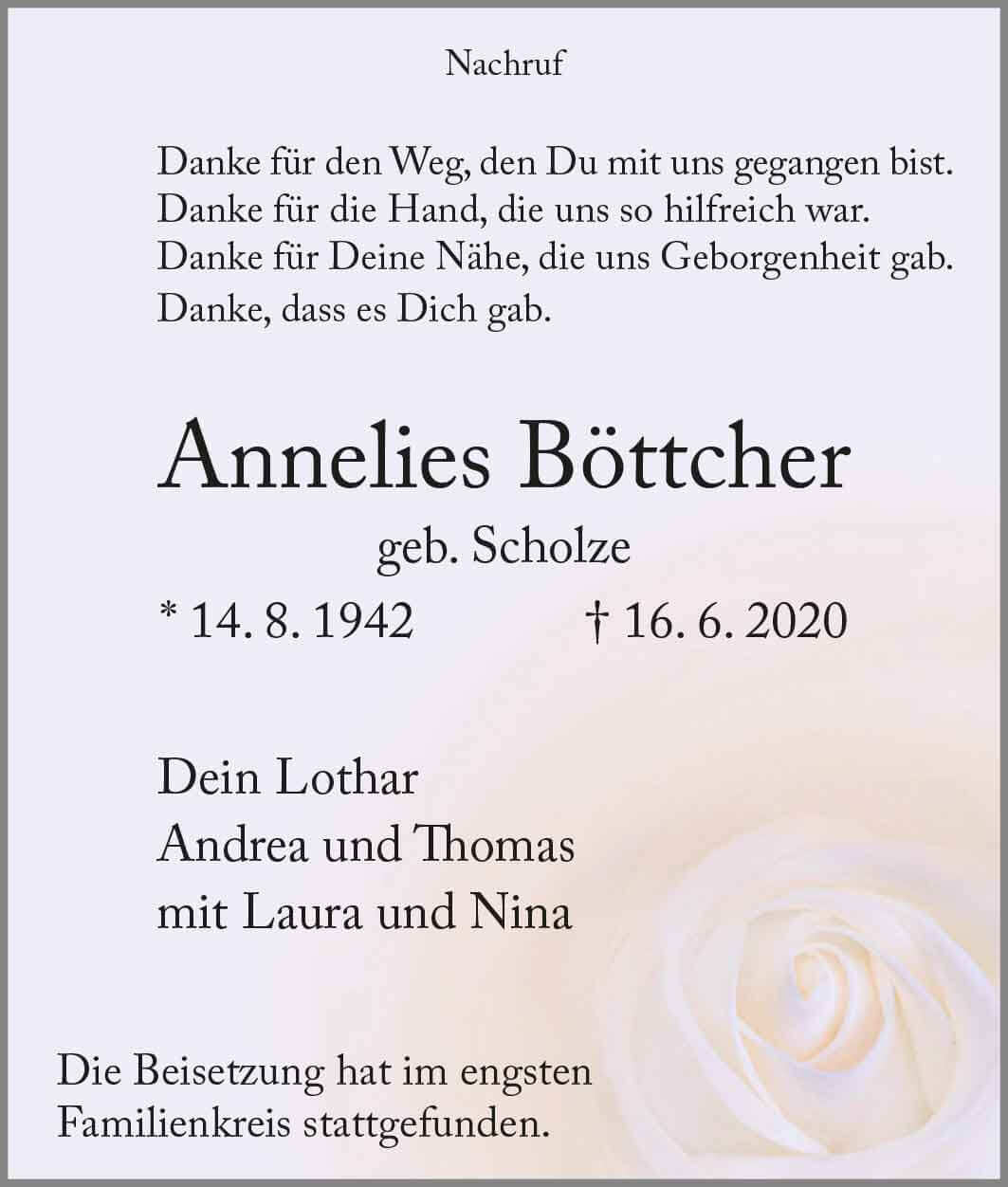 Nachruf

Danke für den Weg, den Du mit uns gegangen bist.
Danke für die Hand, die uns so hilfreich war.
Danke für Deine Nähe, die uns Geborgenheit gab.
Danke, dass es Dich gab.

Annelies Böttcher

geb. Scholze

* 14. 8. 1942 † 16. 6. 2020

Dein Lothar
Andrea und Thomas
mit Laura und Nina

Die Beisetzung hat im engsten Familienkreis stattgefunden.